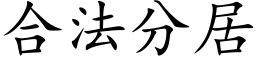 合法分居